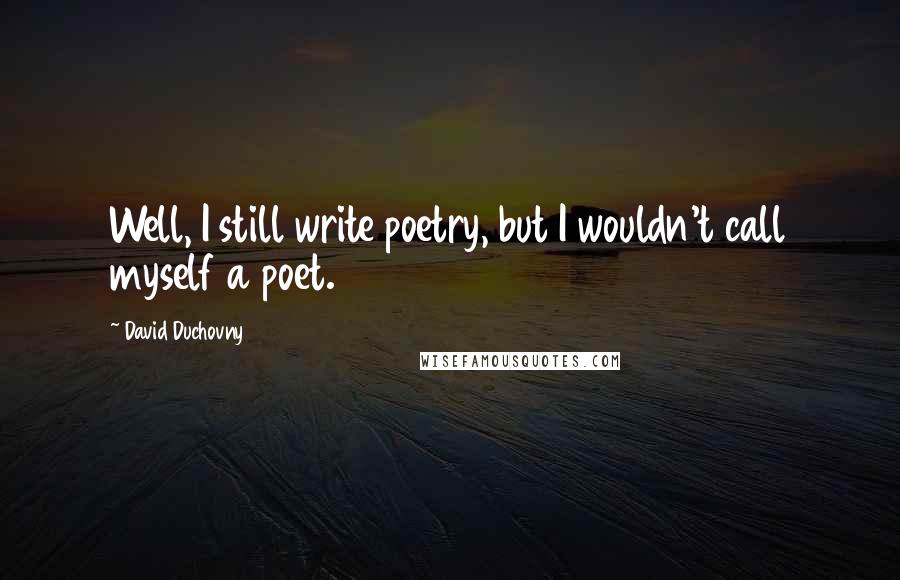 Well, I still write poetry, but I wouldn't call myself a poet.

~ David Duchovny

WISEFAMOUSQUOTES.COM